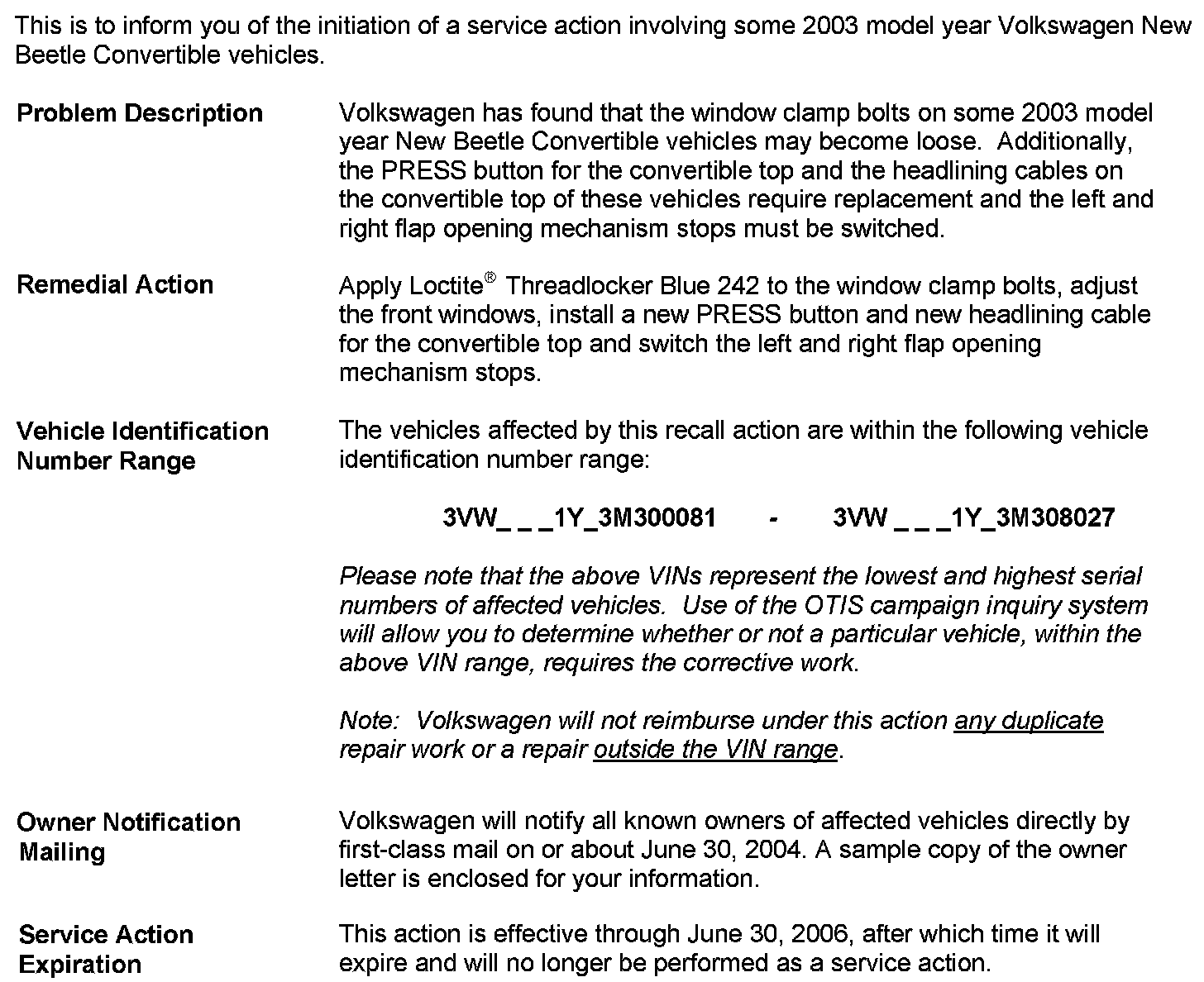 This is to inform you of the initiation of a service action involving some 2003 model year Volkswagen New Beetle Convertible vehicles.

**Problem Description**

Volkswagen has found that the window clamp bolts on some 2003 model year New Beetle Convertible vehicles may become loose. Additionally, the PRESS button for the convertible top and the headlining cables on the convertible top of these vehicles require replacement and the left and right flap opening mechanism stops must be switched.

**Remedial Action**

Apply Loctite® Threadlocker Blue 242 to the window clamp bolts, adjust the front windows, install a new PRESS button and new headlining cable for the convertible top and switch the left and right flap opening mechanism stops.

**Vehicle Identification Number Range**

The vehicles affected by this recall action are within the following vehicle identification number range:

3VW_ _ _1Y_3M300081 - 3VW _ _ _1Y_3M308027

Please note that the above VINs represent the lowest and highest serial numbers of affected vehicles. Use of the OTIS campaign inquiry system will allow you to determine whether or not a particular vehicle, within the above VIN range, requires the corrective work.

Note: Volkswagen will not reimburse under this action any duplicate repair work or a repair outside the VIN range.

**Owner Notification Mailing**

Volkswagen will notify all known owners of affected vehicles directly by first-class mail on or about June 30, 2004. A sample copy of the owner letter is enclosed for your information.

**Service Action Expiration**

This action is effective through June 30, 2006, after which time it will expire and will no longer be performed as a service action.